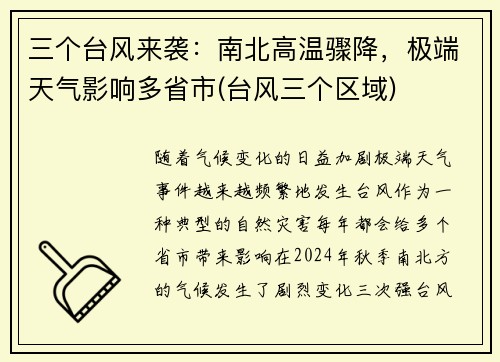 三个台风来袭：南北高温骤降，极端天气影响多省市(台风三个区域)

随着气候变化的日益加剧极端天气事件越来越频繁地发生台风作为一种典型的自然灾害每年都会给多个省市带来影响在2024年秋季南北方的气候发生了剧烈变化三次强台风